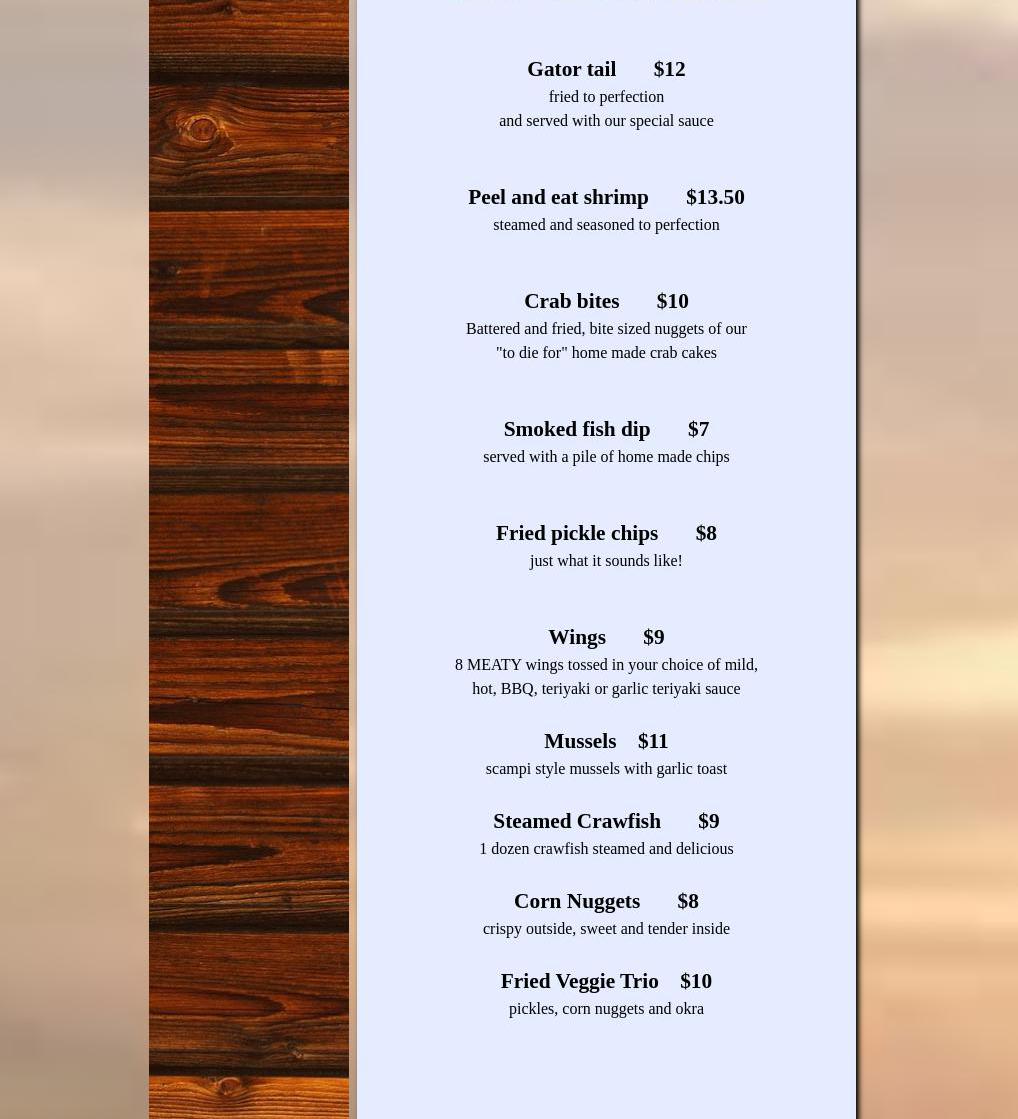 Gator tail $12
fried to perfection
and served with our special sauce

Peel and eat shrimp $13.50
steamed and seasoned to perfection

Crab bites $10
Battered and fried, bite sized nuggets of our "to die for" home made crab cakes

Smoked fish dip $7
served with a pile of home made chips

Fried pickle chips $8
just what it sounds like!

Wings $9
8 MEATY wings tossed in your choice of mild, hot, BBQ, teriyaki or garlic teriyaki sauce

Mussels $11
scampi style mussels with garlic toast

Steamed Crawfish $9
1 dozen crawfish steamed and delicious

Corn Nuggets $8
crispy outside, sweet and tender inside

Fried Veggie Trio $10
pickles, corn nuggets and okra